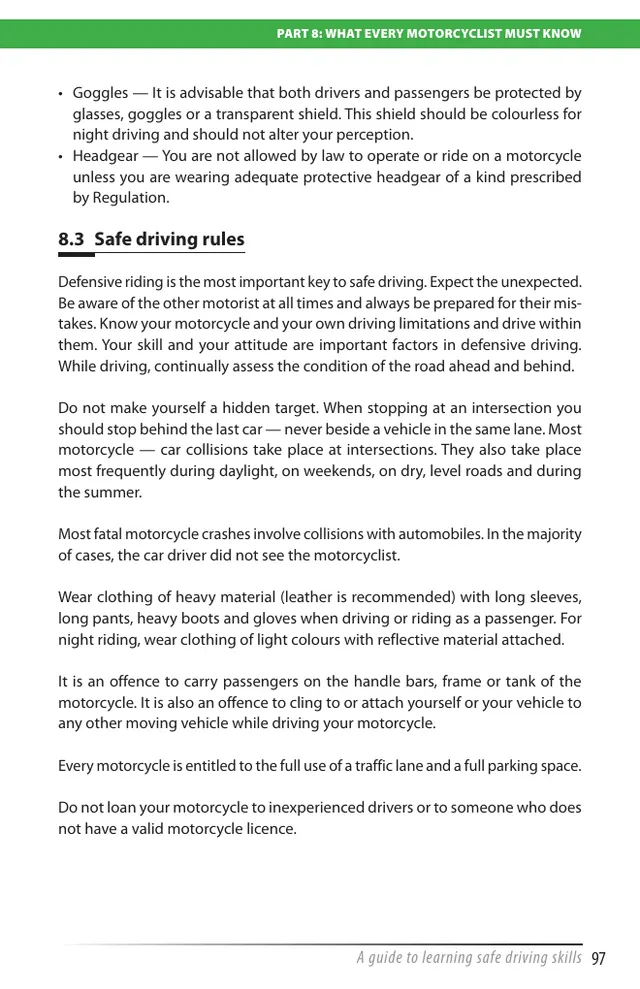 PART 8: WHAT EVERY MOTORCYCLIST MUST KNOW

• Goggles — It is advisable that both drivers and passengers be protected by glasses, goggles or a transparent shield. This shield should be colourless for night driving and should not alter your perception.
• Headgear — You are not allowed by law to operate or ride on a motorcycle unless you are wearing adequate protective headgear of a kind prescribed by Regulation.

8.3 Safe driving rules

Defensive riding is the most important key to safe driving. Expect the unexpected. Be aware of the other motorist at all times and always be prepared for their mistakes. Know your motorcycle and your own driving limitations and drive within them. Your skill and your attitude are important factors in defensive driving. While driving, continually assess the condition of the road ahead and behind.

Do not make yourself a hidden target. When stopping at an intersection you should stop behind the last car — never beside a vehicle in the same lane. Most motorcycle — car collisions take place at intersections. They also take place most frequently during daylight, on weekends, on dry, level roads and during the summer.

Most fatal motorcycle crashes involve collisions with automobiles. In the majority of cases, the car driver did not see the motorcyclist.

Wear clothing of heavy material (leather is recommended) with long sleeves, long pants, heavy boots and gloves when driving or riding as a passenger. For night riding, wear clothing of light colours with reflective material attached.

It is an offence to carry passengers on the handle bars, frame or tank of the motorcycle. It is also an offence to cling to or attach yourself or your vehicle to any other moving vehicle while driving your motorcycle.

Every motorcycle is entitled to the full use of a traffic lane and a full parking space.

Do not loan your motorcycle to inexperienced drivers or to someone who does not have a valid motorcycle licence.

A guide to learning safe driving skills 97